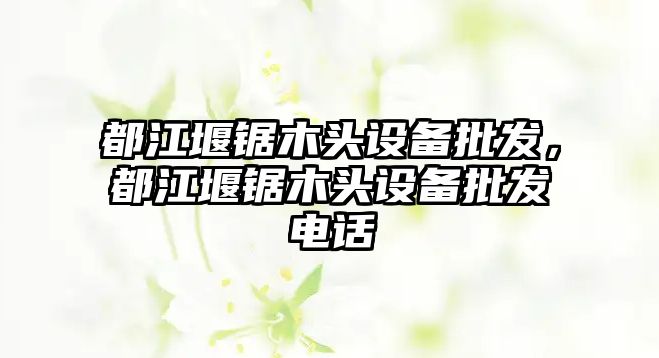 都江堰锯木头设备批发，都江堰锯木头设备批发电话